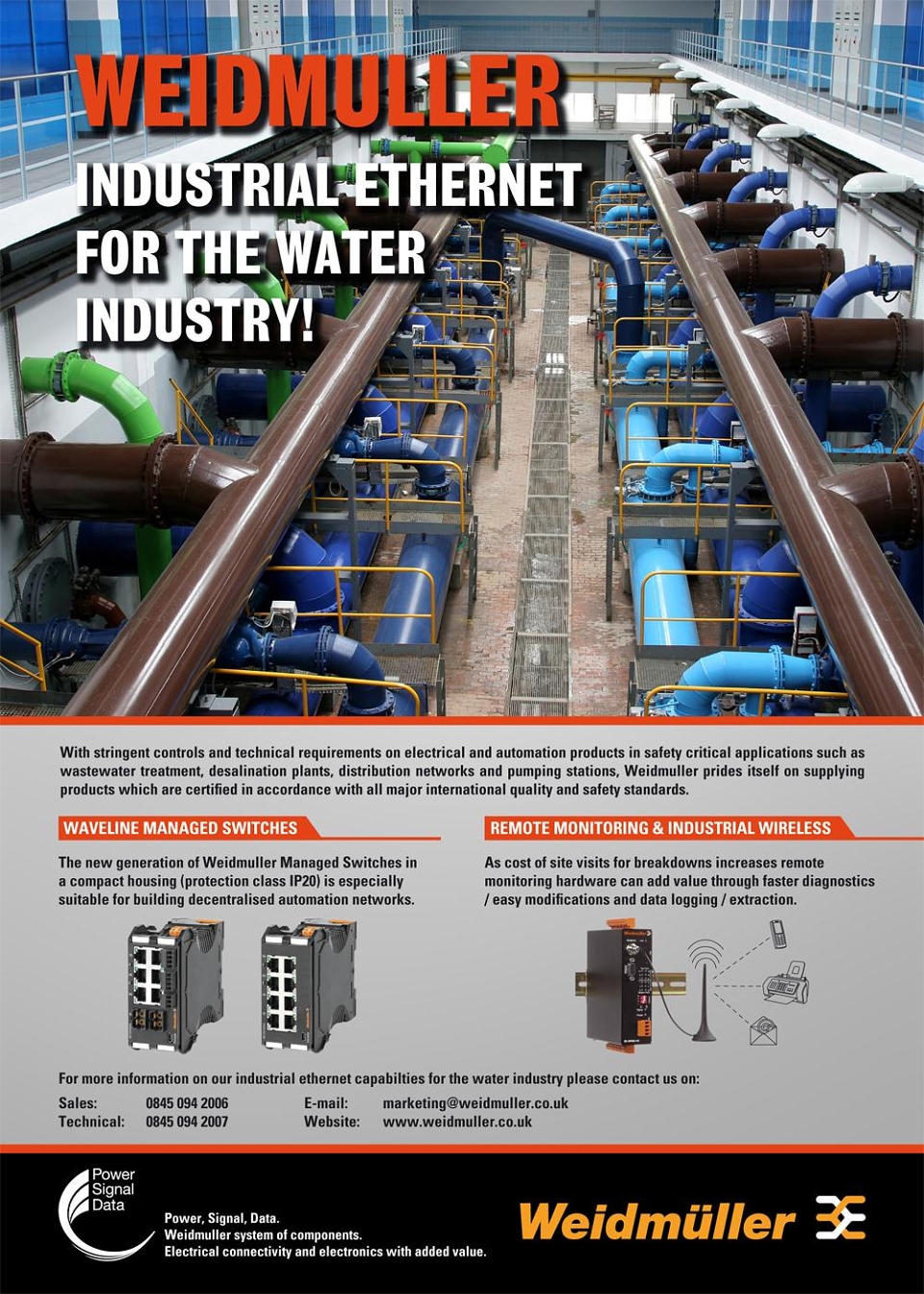 WEIDMULLER

INDUSTRIAL ETHERNET FOR THE WATER INDUSTRY!

With stringent controls and technical requirements on electrical and automation products in safety critical applications such as wastewater treatment, desalination plants, distribution networks and pumping stations, Weidmuller prides itself on supplying products which are certified in accordance with all major international quality and safety standards.

WAVELINE MANAGED SWITCHES

The new generation of Weidmuller Managed Switches in a compact housing (protection class IP20) is especially suitable for building decentralised automation networks.

REMOTE MONITORING & INDUSTRIAL WIRELESS

As cost of site visits for breakdowns increases remote monitoring hardware can add value through faster diagnostics / easy modifications and data logging / extraction.

For more information on our industrial ethernet capabilties for the water industry please contact us on:

Sales: 0845 094 2006
Technical: 0845 094 2007

E-mail: marketing@weidmuller.co.uk
Website: www.weidmuller.co.uk

Power
Signal
Data

Power, Signal, Data.
Weidmuller system of components.
Electrical connectivity and electronics with added value.

Weidmüller